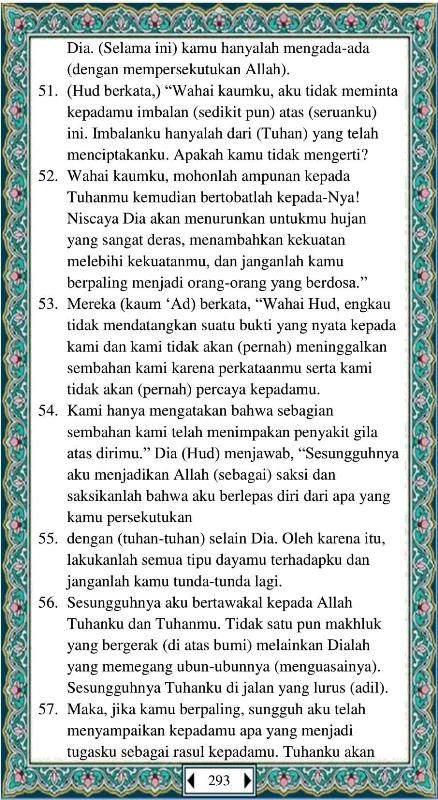 Dia. (Selama ini) kamu hanyalah mengada-ada (dengan mempersekutukan Allah).

51. (Hud berkata,) “Wahai kaumku, aku tidak meminta kepadamu imbalan (sedikit pun) atas (seruanku) ini. Imbalanku hanyalah dari (Tuhan) yang telah menciptakanku. Apakah kamu tidak mengerti?

52. Wahai kaumku, mohonlah ampunan kepada Tuhanmu kemudian bertobatlah kepada-Nya! Niscaya Dia akan menurunkan untukmu hujan yang sangat deras, menambahkan kekuatan melebihi kekuatanmu, dan janganlah kamu berpaling menjadi orang-orang yang berdosa.”

53. Mereka (kaum ‘Ad) berkata, “Wahai Hud, engkau tidak mendatangkan suatu bukti yang nyata kepada kami dan kami tidak akan (pernah) meninggalkan sembahan kami karena perkataanmu serta kami tidak akan (pernah) percaya kepadamu.

54. Kami hanya mengatakan bahwa sebagian sembahan kami telah menimpakan penyakit gila atas dirimu.” Dia (Hud) menjawab, “Sesungguhnya aku menjadikan Allah (sebagai) saksi dan saksikanlah bahwa aku berlepas diri dari apa yang kamu persekutukan

55. dengan (tuhan-tuhan) selain Dia. Oleh karena itu, lakukanlah semua tipu dayamu terhadapku dan janganlah kamu tunda-tunda lagi.

56. Sesungguhnya aku bertawakal kepada Allah Tuhanku dan Tuhanmu. Tidak satu pun makhluk yang bergerak (di atas bumi) melainkan Dialah yang memegang ubun-ubunnya (menguasainya). Sesungguhnya Tuhanku di jalan yang lurus (adil).

57. Maka, jika kamu berpaling, sungguh aku telah menyampaikan kepadamu apa yang menjadi tugasku sebagai rasul kepadamu. Tuhanku akan

293